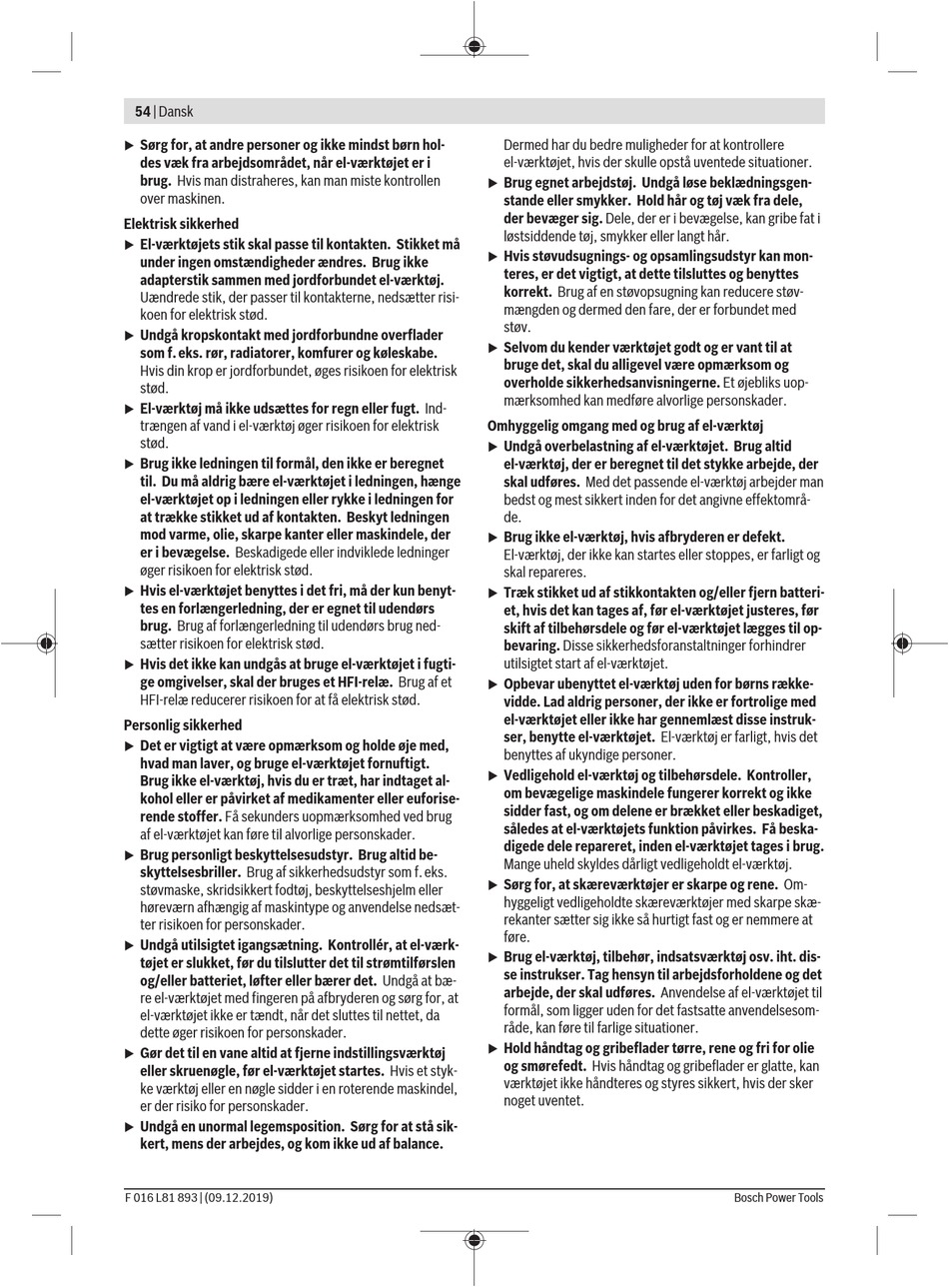 54 | Dansk

▶ Sørg for, at andre personer og ikke mindst børn holdes væk fra arbejdsområdet, når el-værktøjet er i brug. Hvis man distraheres, kan man miste kontrollen over maskinen.

Elektrisk sikkerhed

▶ El-værktøjets stik skal passe til kontakten. Stikket må under ingen omstændigheder ændres. Brug ikke adapterstik sammen med jordforbundet el-værktøj. Uændrede stik, der passer til kontakterne, nedsætter risikoen for elektrisk stød.

▶ Undgå kropskontakt med jordforbundne overflader som f. eks. rør, radiatorer, komfurer og køleskabe. Hvis din krop er jordforbundet, øges risikoen for elektrisk stød.

▶ El-værktøj må ikke udsættes for regn eller fugt. Indtrængen af vand i el-værktøj øger risikoen for elektrisk stød.

▶ Brug ikke ledningen til formål, den ikke er beregnet til. Du må aldrig bære el-værktøjet i ledningen, hænge el-værktøjet op i ledningen eller rykke i ledningen for at trække stikket ud af kontakten. Beskyt ledningen mod varme, olie, skarpe kanter eller maskindele, der er i bevægelse. Beskadigede eller indviklede ledninger øger risikoen for elektrisk stød.

▶ Hvis el-værktøjet benyttes i det fri, må der kun benyttes en forlængerledning, der er egnet til udendørs brug. Brug af forlængerledning til udendørs brug nedsætter risikoen for elektrisk stød.

▶ Hvis det ikke kan undgås at bruge el-værktøjet i fugtige omgivelser, skal der bruges et HFI-relæ. Brug af et HFI-relæ reducerer risikoen for at få elektrisk stød.

Personlig sikkerhed

▶ Det er vigtigt at være opmærksom og holde øje med, hvad man laver, og bruge el-værktøjet fornuftigt. Brug ikke el-værktøj, hvis du er træt, har indtaget alkohol eller er påvirket af medikamenter eller euforiserende stoffer. Få sekunders uopmærksomhed ved brug af el-værktøjet kan føre til alvorlige personskader.

▶ Brug personligt beskyttelsesudstyr. Brug altid beskyttelsesbriller. Brug af sikkerhedsudstyr som f. eks. støvmaske, skridsikkert fodtøj, beskyttelseshjelm eller høreværn afhængig af maskintype og anvendelse nedsætter risikoen for personskader.

▶ Undgå utilsigtet igangsætning. Kontrollér, at el-værktøjet er slukket, før du tilslutter det til strømtilførslen og/eller batteriet, løfter eller bærer det. Undgå at bære el-værktøjet med fingeren på afbryderen og sørg for, at el-værktøjet ikke er tændt, når det sluttes til nettet, da dette øger risikoen for personskader.

▶ Gør det til en vane altid at fjerne indstillingsværktøj eller skruenøgle, før el-værktøjet startes. Hvis et stykke værktøj eller en nøgle sidder i en roterende maskindel, er der risiko for personskader.

▶ Undgå en unormal legemsposition. Sørg for at stå sikkert, mens der arbejdes, og kom ikke ud af balance. Dermed har du bedre muligheder for at kontrollere el-værktøjet, hvis der skulle opstå uventede situationer.

▶ Brug egnet arbejdstøj. Undgå løse beklædningsgenstande eller smykker. Hold hår og tøj væk fra dele, der bevæger sig. Dele, der er i bevægelse, kan gribe fat i løstsiddende tøj, smykker eller langt hår.

▶ Hvis støvudsugnings- og opsamlingsudstyr kan monteres, er det vigtigt, at dette tilsluttes og benyttes korrekt. Brug af en støvopsugning kan reducere støvmængden og dermed den fare, der er forbundet med støv.

▶ Selvom du kender værktøjet godt og er vant til at bruge det, skal du alligevel være opmærksom og overholde sikkerhedsanvisningerne. Et øjebliks uopmærksomhed kan medføre alvorlige personskader.

Omhyggelig omgang med og brug af el-værktøj

▶ Undgå overbelastning af el-værktøjet. Brug altid el-værktøj, der er beregnet til det stykke arbejde, der skal udføres. Med det passende el-værktøj arbejder man bedst og mest sikkert inden for det angivne effektområde.

▶ Brug ikke el-værktøj, hvis afbryderen er defekt. El-værktøj, der ikke kan startes eller stoppes, er farligt og skal repareres.

▶ Træk stikket ud af stikkontakten og/eller fjern batteriet, hvis det kan tages af, før el-værktøjet justeres, før skift af tilbehørsdele og før el-værktøjet lægges til opbevaring. Disse sikkerhedsforanstaltninger forhindrer utilsigtet start af el-værktøjet.

▶ Opbevar ubenyttet el-værktøj uden for børns rækkevidde. Lad aldrig personer, der ikke er fortrolige med el-værktøjet eller ikke har gennemlæst disse instrukser, benytte el-værktøjet. El-værktøj er farligt, hvis det benyttes af ukyndige personer.

▶ Vedligehold el-værktøj og tilbehørsdele. Kontroller, om bevægelige maskindele fungerer korrekt og ikke sidder fast, og om delene er brækket eller beskadiget, således at el-værktøjets funktion påvirkes. Få beskadigede dele repareret, inden el-værktøjet tages i brug. Mange uheld skyldes dårligt vedligeholdt el-værktøj.

▶ Sørg for, at skæreværktøjer er skarpe og rene. Omhyggeligt vedligeholdte skæreværktøjer med skarpe skærekanter sætter sig ikke så hurtigt fast og er nemmere at føre.

▶ Brug el-værktøj, tilbehør, indsatsværktøj osv. iht. disse instrukser. Tag hensyn til arbejdsforholdene og det arbejde, der skal udføres. Anvendelse af el-værktøjet til formål, som ligger uden for det fastsatte anvendelsesområde, kan føre til farlige situationer.

▶ Hold håndtag og gribeflader tørre, rene og fri for olie og smørefedt. Hvis håndtag og gribeflader er glatte, kan værktøjet ikke håndteres og styres sikkert, hvis der sker noget uventet.

F 016 L81 893 | (09.12.2019)

Bosch Power Tools